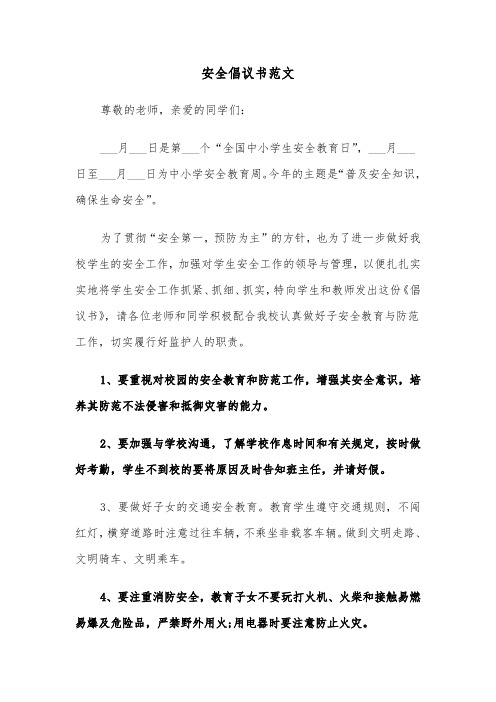 安全倡议书范文

尊敬的老师，亲爱的同学们：

___月___日是第___个“全国中小学生安全教育日”，___月___日至___月___日为中小学安全教育周。今年的主题是“普及安全知识，确保生命安全”。

为了贯彻“安全第一，预防为主”的方针，也为了进一步做好我校学生的安全工作，加强对学生安全工作的领导与管理，以便扎扎实实地将学生安全工作抓紧、抓细、抓实，特向学生和教师发出这份《倡议书》，请各位老师和同学积极配合我校认真做好子安全教育与防范工作，切实履行好监护人的职责。

1、要重视对校园的安全教育和防范工作，增强其安全意识，培养其防范不法侵害和抵御灾害的能力。

2、要加强与学校沟通，了解学校作息时间和有关规定，按时做好考勤，学生不到校的要将原因及时告知班主任，并请好假。

3、要做好子女的交通安全教育。教育学生遵守交通规则，不闯红灯，横穿道路时注意过往车辆，不乘坐非载客车辆。做到文明走路、文明骑车、文明乘车。

4、要注重消防安全，教育子女不要玩打火机、火柴和接触易燃易爆及危险品，严禁野外用火;用电器时要注意防止火灾。